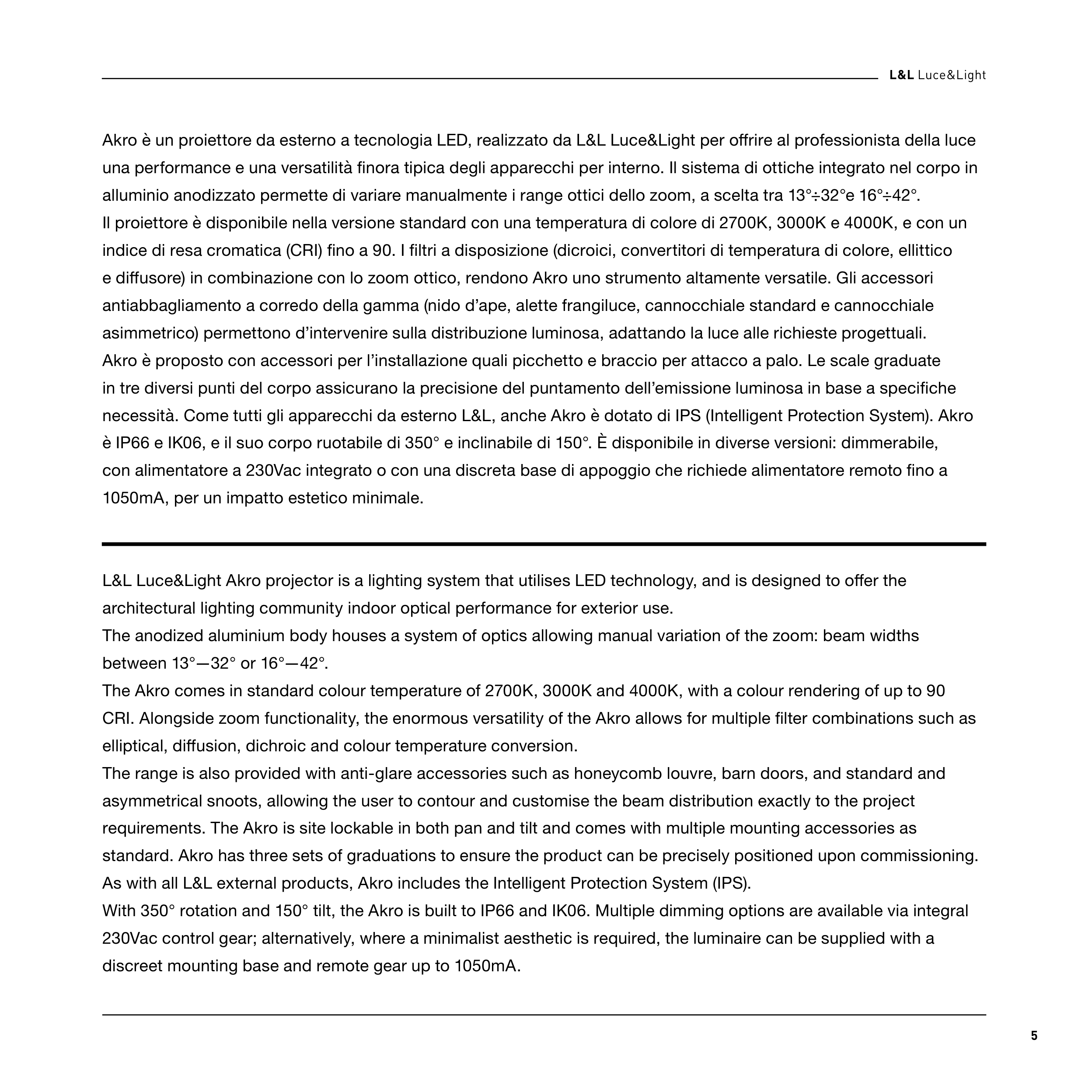 L&L Luce&Light

Akro è un proiettore da esterno a tecnologia LED, realizzato da L&L Luce&Light per offrire al professionista della luce una performance e una versatilità finora tipica degli apparecchi per interno. Il sistema di ottiche integrato nel corpo in alluminio anodizzato permette di variare manualmente i range ottici dello zoom, a scelta tra 13°÷32°e 16°÷42°.
Il proiettore è disponibile nella versione standard con una temperatura di colore di 2700K, 3000K e 4000K, e con un indice di resa cromatica (CRI) fino a 90. I filtri a disposizione (dicroici, convertitori di temperatura di colore, ellittico e diffusore) in combinazione con lo zoom ottico, rendono Akro uno strumento altamente versatile. Gli accessori antiabbagliamento a corredo della gamma (nido d'ape, alette frangiluce, cannocchiale standard e cannocchiale asimmetrico) permettono d'intervenire sulla distribuzione luminosa, adattando la luce alle richieste progettuali.
Akro è proposto con accessori per l'installazione quali picchetto e braccio per attacco a palo. Le scale graduate in tre diversi punti del corpo assicurano la precisione del puntamento dell'emissione luminosa in base a specifiche necessità. Come tutti gli apparecchi da esterno L&L, anche Akro è dotato di IPS (Intelligent Protection System). Akro è IP66 e IK06, e il suo corpo ruotabile di 350° e inclinabile di 150°. È disponibile in diverse versioni: dimmerabile, con alimentatore a 230Vac integrato o con una discreta base di appoggio che richiede alimentatore remoto fino a 1050mA, per un impatto estetico minimale.

L&L Luce&Light Akro projector is a lighting system that utilises LED technology, and is designed to offer the architectural lighting community indoor optical performance for exterior use.
The anodized aluminium body houses a system of optics allowing manual variation of the zoom: beam widths between 13°—32° or 16°—42°.
The Akro comes in standard colour temperature of 2700K, 3000K and 4000K, with a colour rendering of up to 90 CRI. Alongside zoom functionality, the enormous versatility of the Akro allows for multiple filter combinations such as elliptical, diffusion, dichroic and colour temperature conversion.
The range is also provided with anti-glare accessories such as honeycomb louvre, barn doors, and standard and asymmetrical snoots, allowing the user to contour and customise the beam distribution exactly to the project requirements. The Akro is site lockable in both pan and tilt and comes with multiple mounting accessories as standard. Akro has three sets of graduations to ensure the product can be precisely positioned upon commissioning. As with all L&L external products, Akro includes the Intelligent Protection System (IPS).
With 350° rotation and 150° tilt, the Akro is built to IP66 and IK06. Multiple dimming options are available via integral 230Vac control gear; alternatively, where a minimalist aesthetic is required, the luminaire can be supplied with a discreet mounting base and remote gear up to 1050mA.

5